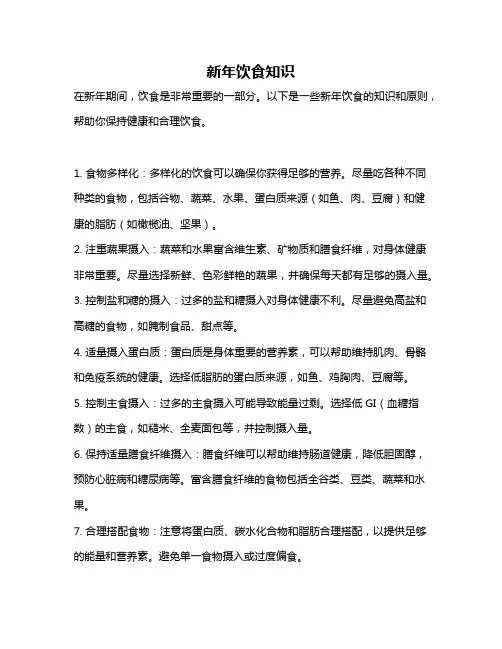 新年饮食知识

在新年期间，饮食是非常重要的一部分。以下是一些新年饮食的知识和原则，帮助你保持健康和合理饮食。

1. 食物多样化：多样化的饮食可以确保你获得足够的营养。尽量吃各种不同种类的食物，包括谷物、蔬菜、水果、蛋白质来源（如鱼、肉、豆腐）和健康的脂肪（如橄榄油、坚果）。

2. 注重蔬果摄入：蔬菜和水果富含维生素、矿物质和膳食纤维，对身体健康非常重要。尽量选择新鲜、色彩鲜艳的蔬果，并确保每天都有足够的摄入量。

3. 控制盐和糖的摄入：过多的盐和糖摄入对身体健康不利。尽量避免高盐和高糖的食物，如腌制食品、甜点等。

4. 适量摄入蛋白质：蛋白质是身体重要的营养素，可以帮助维持肌肉、骨骼和免疫系统的健康。选择低脂肪的蛋白质来源，如鱼、鸡胸肉、豆腐等。

5. 控制主食摄入：过多的主食摄入可能导致能量过剩。选择低 GI（血糖指数）的主食，如糙米、全麦面包等，并控制摄入量。

6. 保持适量膳食纤维摄入：膳食纤维可以帮助维持肠道健康，降低胆固醇，预防心脏病和糖尿病等。富含膳食纤维的食物包括全谷类、豆类、蔬菜和水果。

7. 合理搭配食物：注意将蛋白质、碳水化合物和脂肪合理搭配，以提供足够的能量和营养素。避免单一食物摄入或过度偏食。